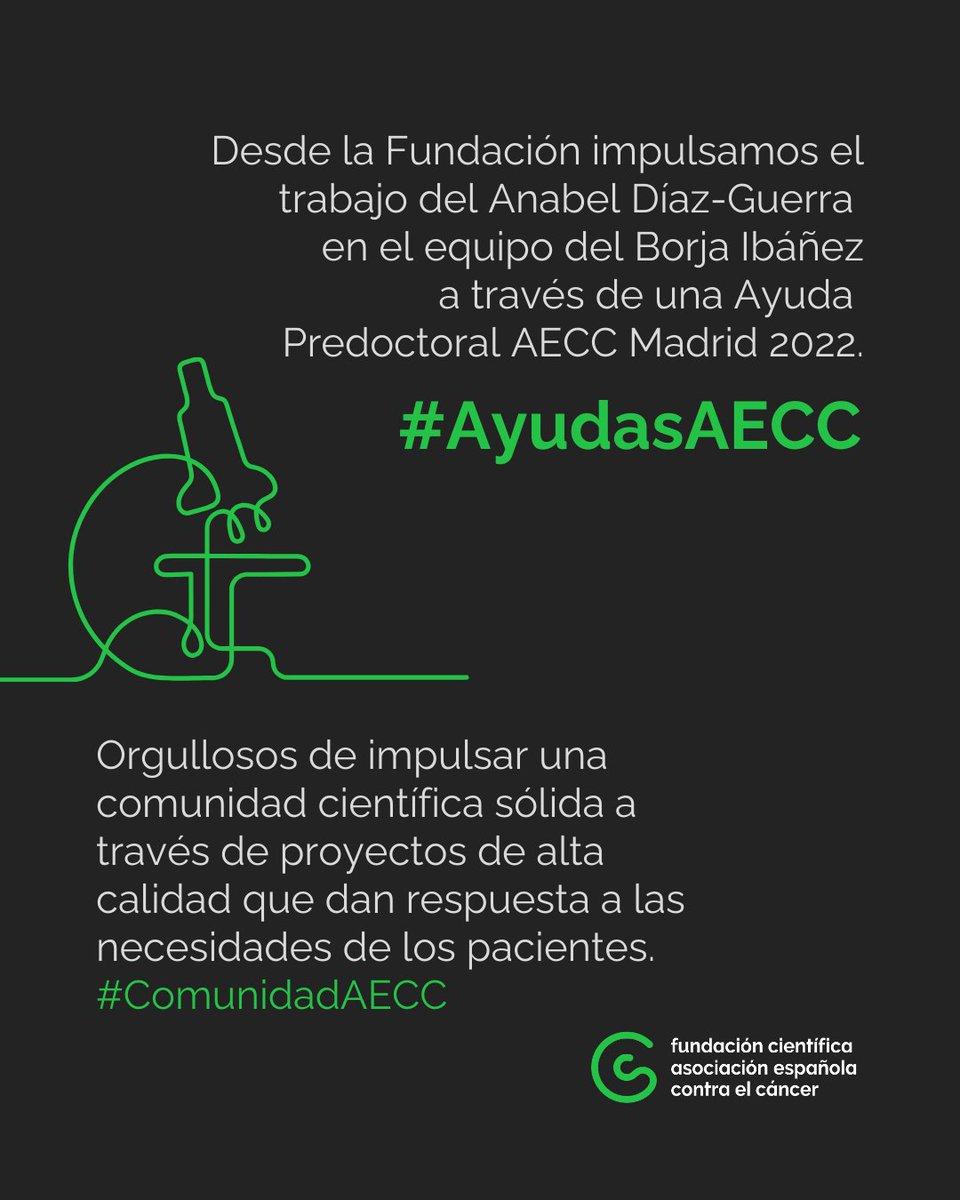 Desde la Fundación impulsamos el trabajo del Anabel Díaz-Guerra en el equipo del Borja Ibáñez a través de una Ayuda Predoctoral AECC Madrid 2022.

#AyudasAECC

Orgullosos de impulsar una comunidad científica sólida a través de proyectos de alta calidad que dan respuesta a las necesidades de los pacientes.
#ComunidadAECC

fundación científica
asociación española
contra el cáncer